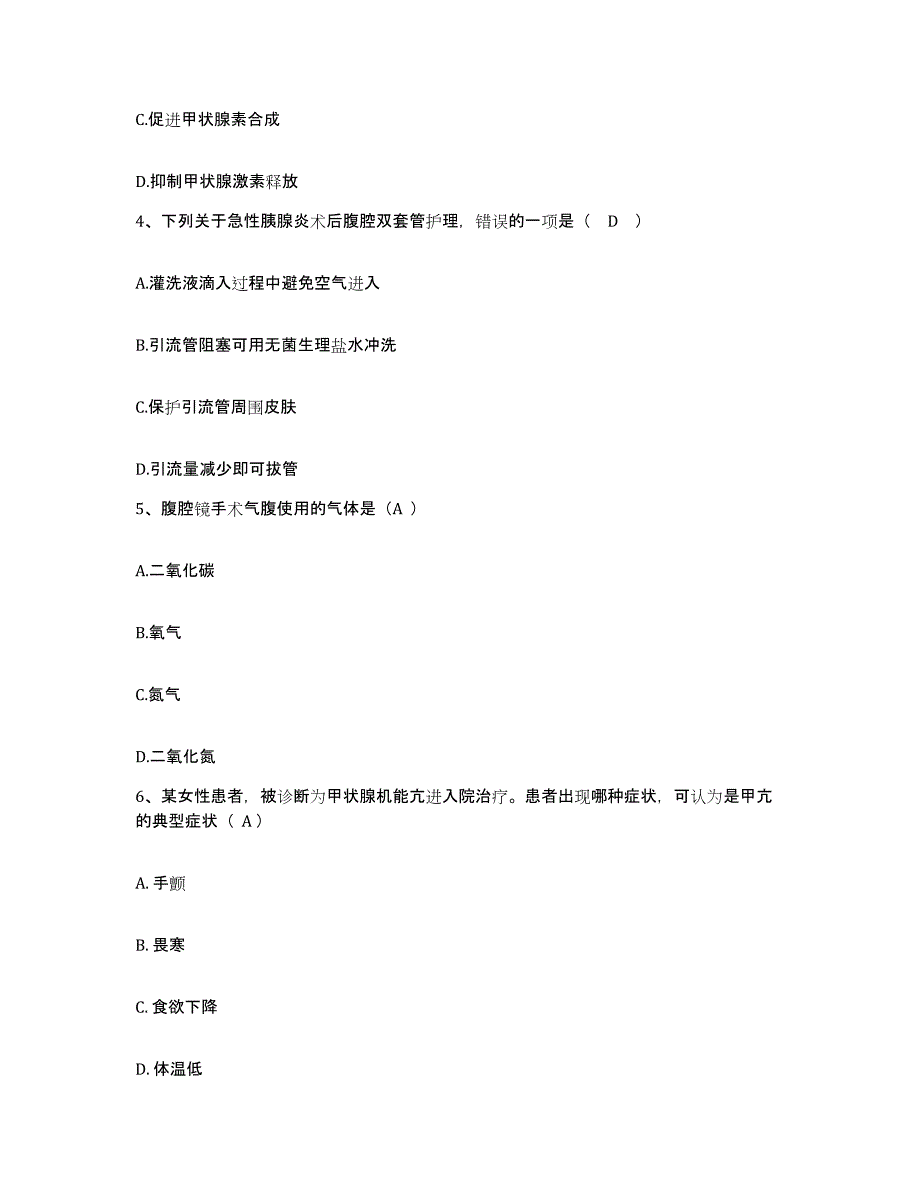 C.促进甲状腺素合成

D.抑制甲状腺激素释放

4、下列关于急性胰腺炎术后腹腔双套管护理，错误的一项是（　D　）

A.灌洗液滴入过程中避免空气进入

B.引流管阻塞可用无菌生理盐水冲洗

C.保护引流管周围皮肤

D.引流量减少即可拔管

5、腹腔镜手术气腹使用的气体是（A ）

A.二氧化碳

B.氧气

C.氮气

D.二氧化氮

6、某女性患者，被诊断为甲状腺机能亢进入院治疗。患者出现哪种症状，可认为是甲亢的典型症状（ A）

A. 手颤

B. 畏寒

C. 食欲下降

D. 体温低